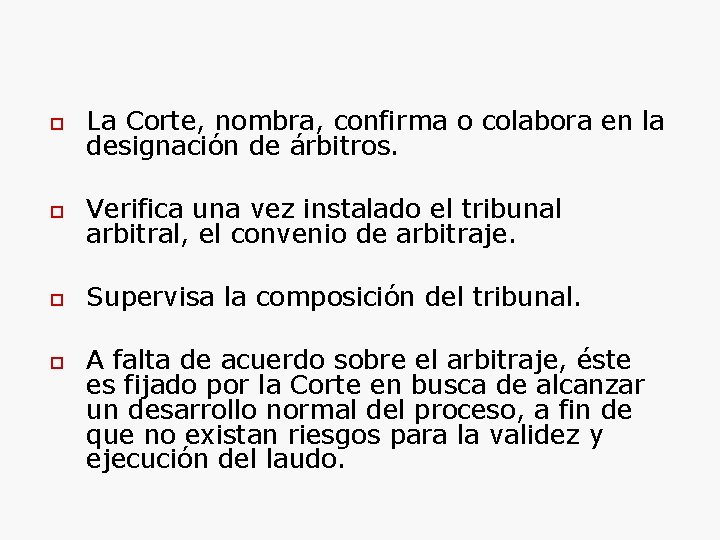 La Corte, nombra, confirma o colabora en la designación de árbitros.

Verifica una vez instalado el tribunal arbitral, el convenio de arbitraje.

Supervisa la composición del tribunal.

A falta de acuerdo sobre el arbitraje, éste es fijado por la Corte en busca de alcanzar un desarrollo normal del proceso, a fin de que no existan riesgos para la validez y ejecución del laudo.